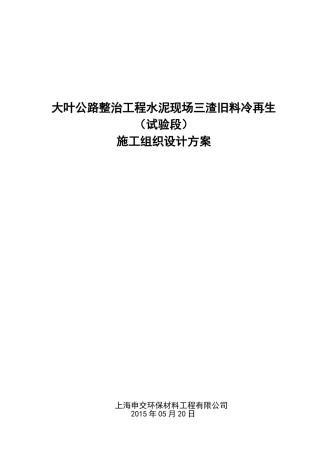 大叶公路整治工程水泥现场三渣旧料冷再生
（试验段）
施工组织设计方案

上海申交环保材料工程有限公司
2015 年 05 月 20 日